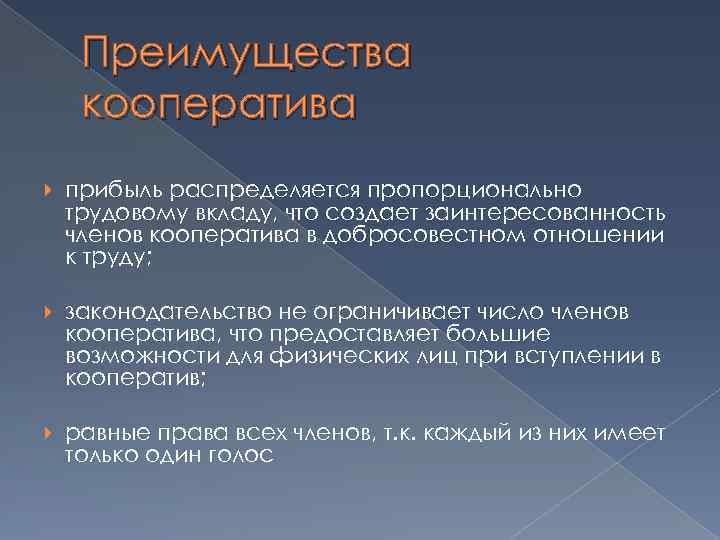 Преимущества кооператива

прибыль распределяется пропорционально трудовому вкладу, что создает заинтересованность членов кооператива в добросовестном отношении к труду;

законодательство не ограничивает число членов кооператива, что предоставляет большие возможности для физических лиц при вступлении в кооператив;

равные права всех членов, т.к. каждый из них имеет только один голос